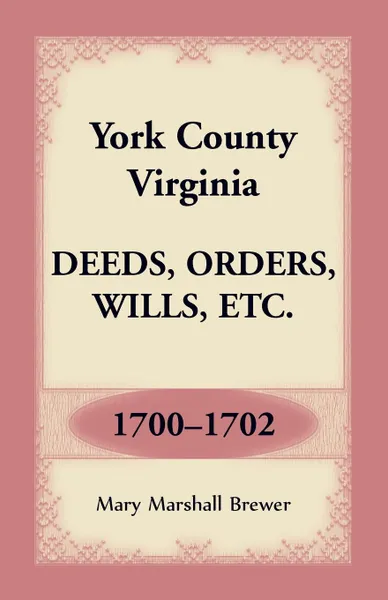 York County
Virginia

DEEDS, ORDERS,
WILLS, ETC.

1700–1702

Mary Marshall Brewer